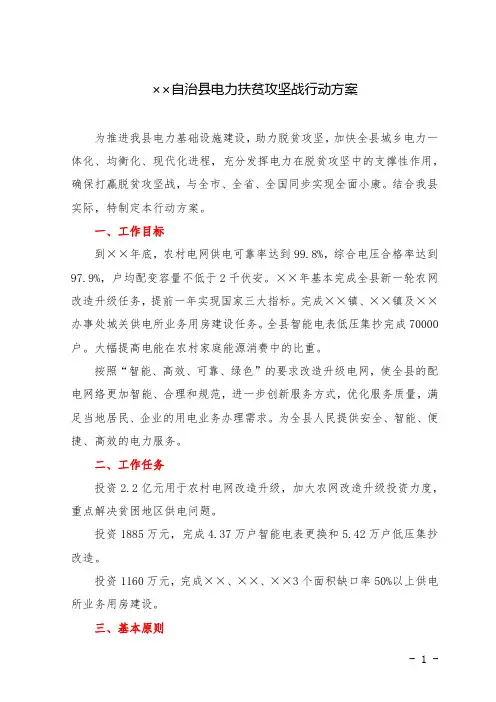 ××自治县电力扶贫攻坚战行动方案

为推进我县电力基础设施建设，助力脱贫攻坚，加快全县城乡电力一体化、均衡化、现代化进程，充分发挥电力在脱贫攻坚中的支撑性作用，确保打赢脱贫攻坚战，与全市、全省、全国同步实现全面小康。结合我县实际，特制定本行动方案。

一、工作目标

到××年底，农村电网供电可靠率达到99.8%，综合电压合格率达到97.9%，户均配变容量不低于2千伏安。××年基本完成全县新一轮农网改造升级任务，提前一年实现国家三大指标。完成××镇、××镇及××办事处城关供电所业务用房建设任务。全县智能电表低压集抄完成70000户。大幅提高电能在农村家庭能源消费中的比重。

按照“智能、高效、可靠、绿色”的要求改造升级电网，使全县的配电网络更加智能、合理和规范，进一步创新服务方式，优化服务质量，满足当地居民、企业的用电业务办理需求。为全县人民提供安全、智能、便捷、高效的电力服务。

二、工作任务

投资2.2亿元用于农村电网改造升级，加大农网改造升级投资力度，重点解决贫困地区供电问题。

投资1885万元，完成4.37万户智能电表更换和5.42万户低压集抄改造。

投资1160万元，完成××、××、××3个面积缺口率50%以上供电所业务用房建设。

三、基本原则

- 1 -